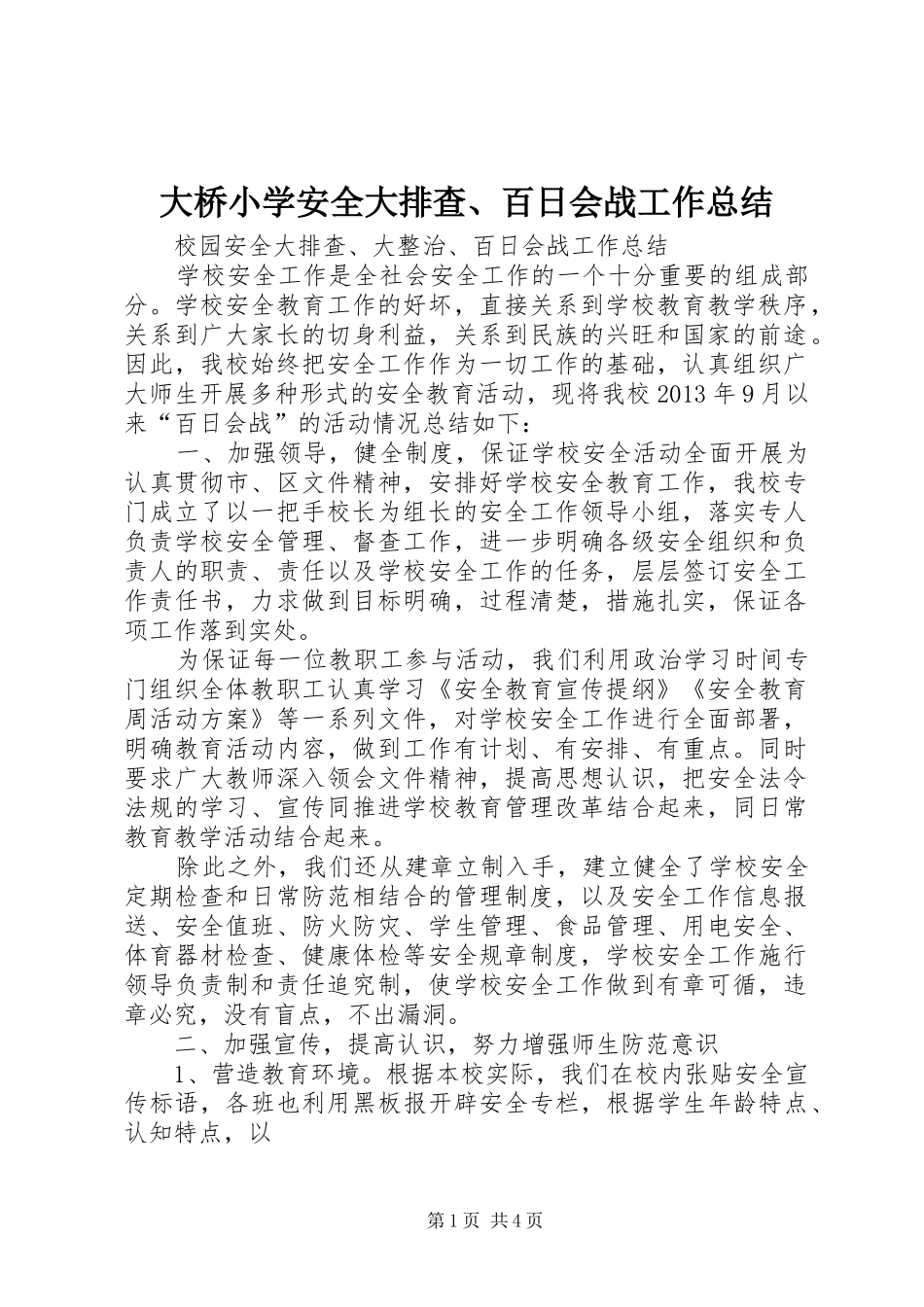 大桥小学安全大排查、百日会战工作总结

校园安全大排查、大整治、百日会战工作总结

学校安全工作是全社会安全工作的一个十分重要的组成部分。学校安全教育工作的好坏，直接关系到学校教育教学秩序，关系到广大家长的切身利益，关系到民族的兴旺和国家的前途。因此，我校始终把安全工作作为一切工作的基础，认真组织广大师生开展多种形式的安全教育活动，现将我校2013年9月以来“百日会战”的活动情况总结如下：

一、加强领导，健全制度，保证学校安全活动全面开展为认真贯彻市、区文件精神，安排好学校安全教育工作，我校专门成立了以一把手校长为组长的安全工作领导小组，落实专人负责学校安全管理、督查工作，进一步明确各级安全组织和负责人的职责、责任以及学校安全工作的任务，层层签订安全工作责任书，力求做到目标明确，过程清楚，措施扎实，保证各项工作落到实处。

为保证每一位教职工参与活动，我们利用政治学习时间专门组织全体教职工认真学习《安全教育宣传提纲》《安全教育周活动方案》等一系列文件，对学校安全工作进行全面部署，明确教育活动内容，做到工作有计划、有安排、有重点。同时要求广大教师深入领会文件精神，提高思想认识，把安全法令法规的学习、宣传同推进学校教育管理改革结合起来，同日常教育教学活动结合起来。

除此之外，我们还从建章立制入手，建立健全了学校安全定期检查和日常防范相结合的管理制度，以及安全工作信息报送、安全值班、防火防灾、学生管理、食品管理、用电安全、体育器材检查、健康体检等安全规章制度，学校安全工作施行领导负责制和责任追究制，使学校安全工作做到有章可循，违章必究，没有盲点，不出漏洞。

二、加强宣传，提高认识，努力增强师生防范意识

1、营造教育环境。根据本校实际，我们在校内张贴安全宣传标语，各班也利用黑板报开辟安全专栏，根据学生年龄特点、认知特点，以

第1页 共4页